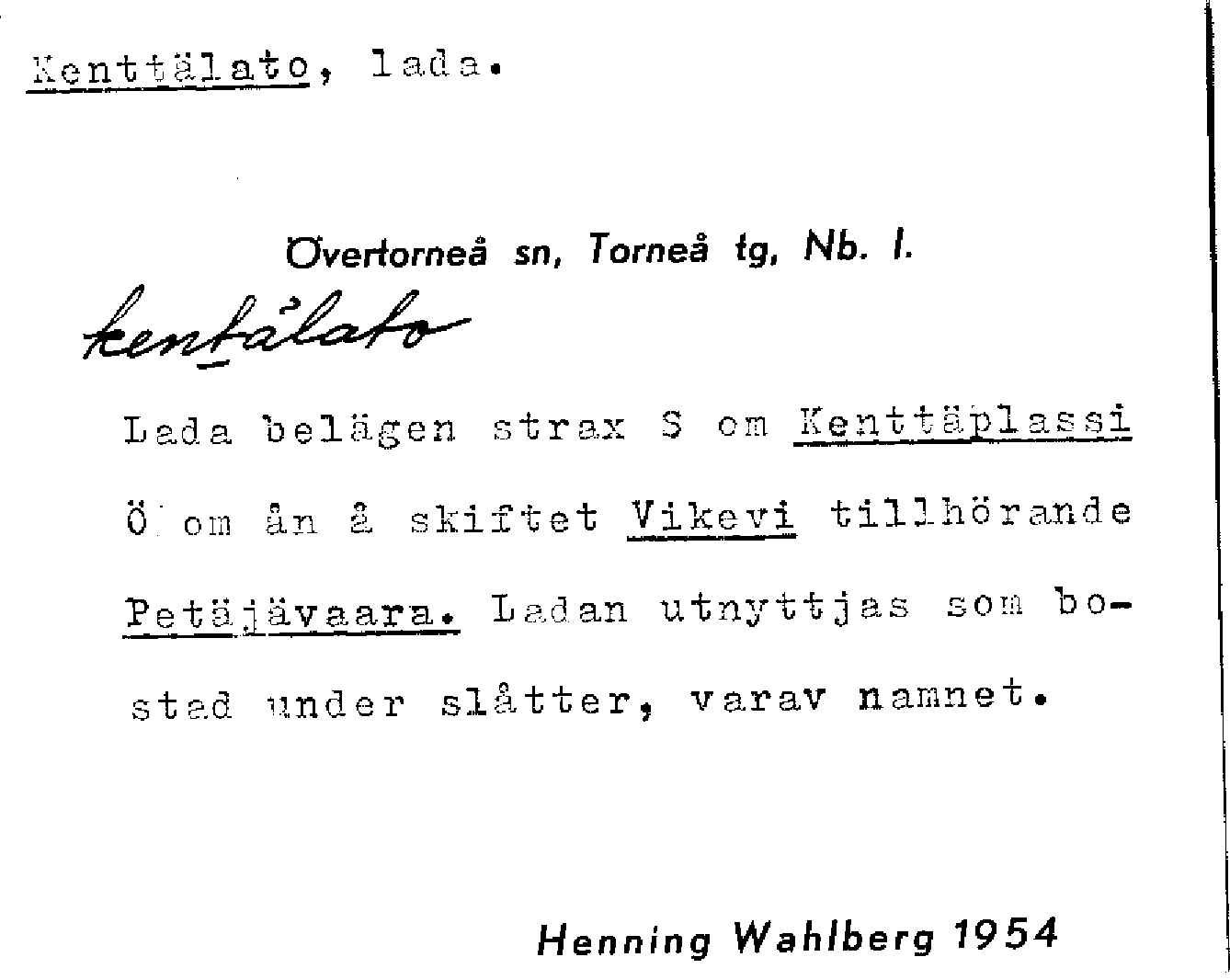 Kenttälato, lada.

Övertorneå sn, Torneå tg, Nb. l.

kentälato

Lada belägen strax S om Kenttäplassi Ö om ån å skiftet Vikevi tillhörande Petäjävaara. Ladan utnyttjas som bostad under slåtter, varav namnet.

Henning Wahlberg 1954